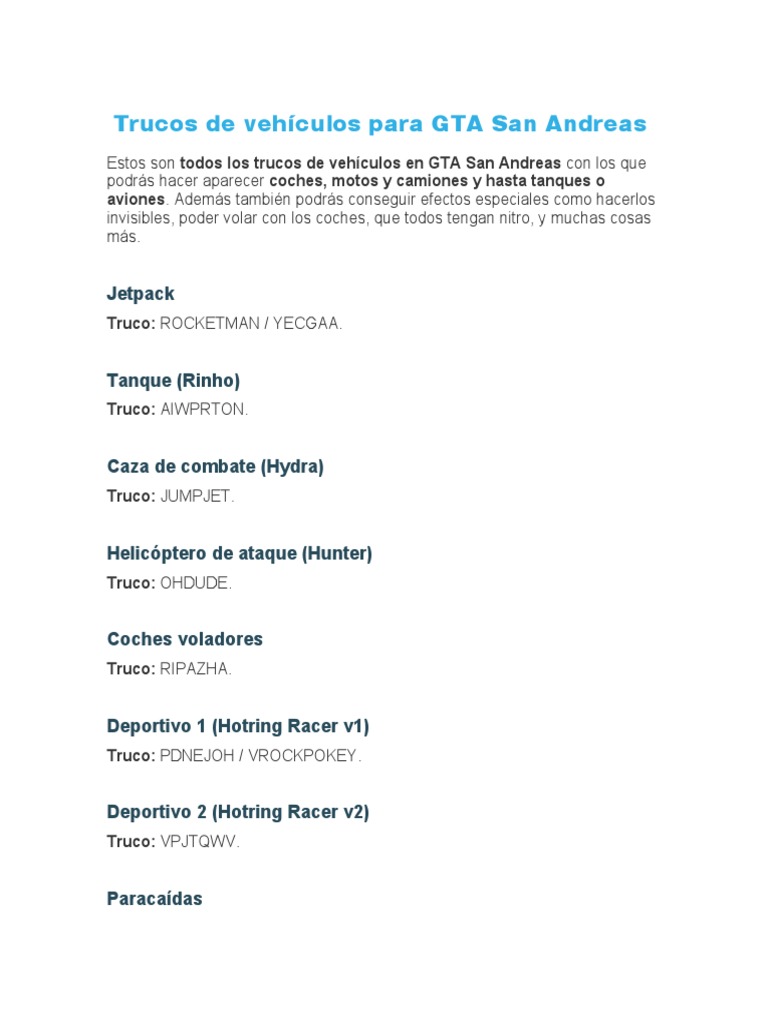 Trucos de vehículos para GTA San Andreas

Estos son todos los trucos de vehículos en GTA San Andreas con los que podrás hacer aparecer coches, motos y camiones y hasta tanques o aviones. Además también podrás conseguir efectos especiales como hacerlos invisibles, poder volar con los coches, que todos tengan nitro, y muchas cosas más.

Jetpack

Truco: ROCKETMAN / YECGAA.

Tanque (Rinho)

Truco: AIWPRTON.

Caza de combate (Hydra)

Truco: JUMPJET.

Helicóptero de ataque (Hunter)

Truco: OHDUDE.

Coches voladores

Truco: RIPAZHA.

Deportivo 1 (Hotring Racer v1)

Truco: PDNEJOH / VROCKPOKEY.

Deportivo 2 (Hotring Racer v2)

Truco: VPJTQWV.

Paracaídas